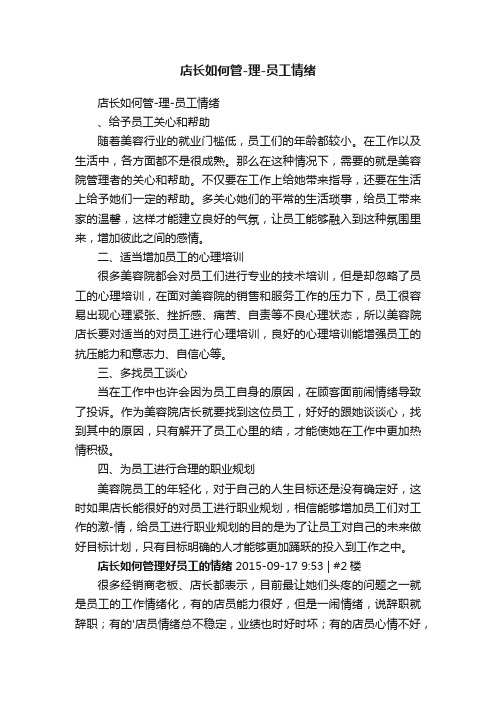 店长如何管-理-员工情绪

店长如何管-理-员工情绪

、给予员工关心和帮助

随着美容行业的就业门槛低，员工们的年龄都较小。在工作以及生活中，各方面都不是很成熟。那么在这种情况下，需要的就是美容院管理者的关心和帮助。不仅要在工作上给她带来指导，还要在生活上给予她们一定的帮助。多关心她们的平常的生活琐事，给员工带来家的温馨，这样才能建立良好的气氛，让员工能够融入到这种氛围里来，增加彼此之间的感情。

二、适当增加员工的心理培训

很多美容院都会对员工们进行专业的技术培训，但是却忽略了员工的心理培训，在面对美容院的销售和服务工作的压力下，员工很容易出现心理紧张、挫折感、痛苦、自责等不良心理状态，所以美容院店长要对适当的对员工进行心理培训，良好的心理培训能增强员工的抗压能力和意志力、自信心等。

三、多找员工谈心

当在工作中也许会因为员工自身的原因，在顾客面前闹情绪导致了投诉。作为美容院店长就要找到这位员工，好好的跟她谈谈心，找到其中的原因，只有解开了员工心里的结，才能使她在工作中更加热情积极。

四、为员工进行合理的职业规划

美容院员工的年轻化，对于自己的人生目标还是没有确定好，这时如果店长能很好的对员工进行职业规划，相信能够增加员工们对工作的激-情，给员工进行职业规划的目的是为了让员工对自己的未来做好目标计划，只有目标明确的人才能够更加踊跃的投入到工作之中。

店长如何管理好员工的情绪 2015-09-17 9:53 | #2 楼

很多经销商老板、店长都表示，目前最让她们头疼的问题之一就是员工的工作情绪化，有的店员能力很好，但是一闹情绪，说辞职就辞职；有的'店员情绪总不稳定，业绩也时好时坏；有的店员心情不好，